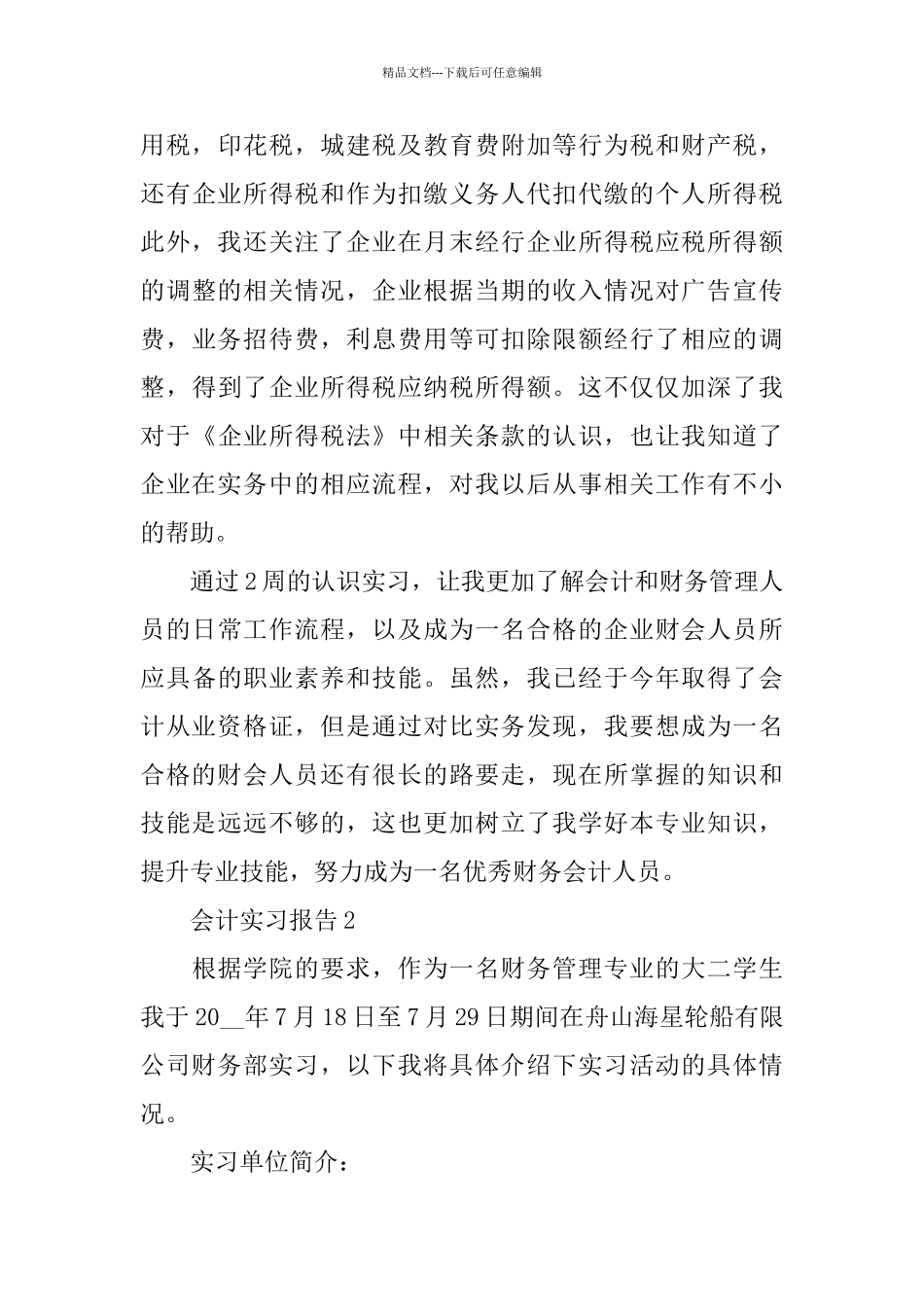 精品文档---下载后可任意编辑

用税，印花税，城建税及教育费附加等行为税和财产税，还有企业所得税和作为扣缴义务人代扣代缴的个人所得税此外，我还关注了企业在月末经行企业所得税应税所得额的调整的相关情况，企业根据当期的收入情况对广告宣传费，业务招待费，利息费用等可扣除限额经行了相应的调整，得到了企业所得税应纳税所得额。这不仅仅加深了我对于《企业所得税法》中相关条款的认识，也让我知道了企业在实务中的相应流程，对我以后从事相关工作有不小的帮助。

通过2周的认识实习，让我更加了解会计和财务管理人员的日常工作流程，以及成为一名合格的企业财会人员所应具备的职业素养和技能。虽然，我已经于今年取得了会计从业资格证，但是通过对比实务发现，我要想成为一名合格的财会人员还有很长的路要走，现在所掌握的知识和技能是远远不够的，这也更加树立了我学好本专业知识，提升专业技能，努力成为一名优秀财务会计人员。

会计实习报告2

根据学院的要求，作为一名财务管理专业的大二学生我于20__年7月18日至7月29日期间在舟山海星轮船有限公司财务部实习，以下我将具体介绍下实习活动的具体情况。

实习单位简介：